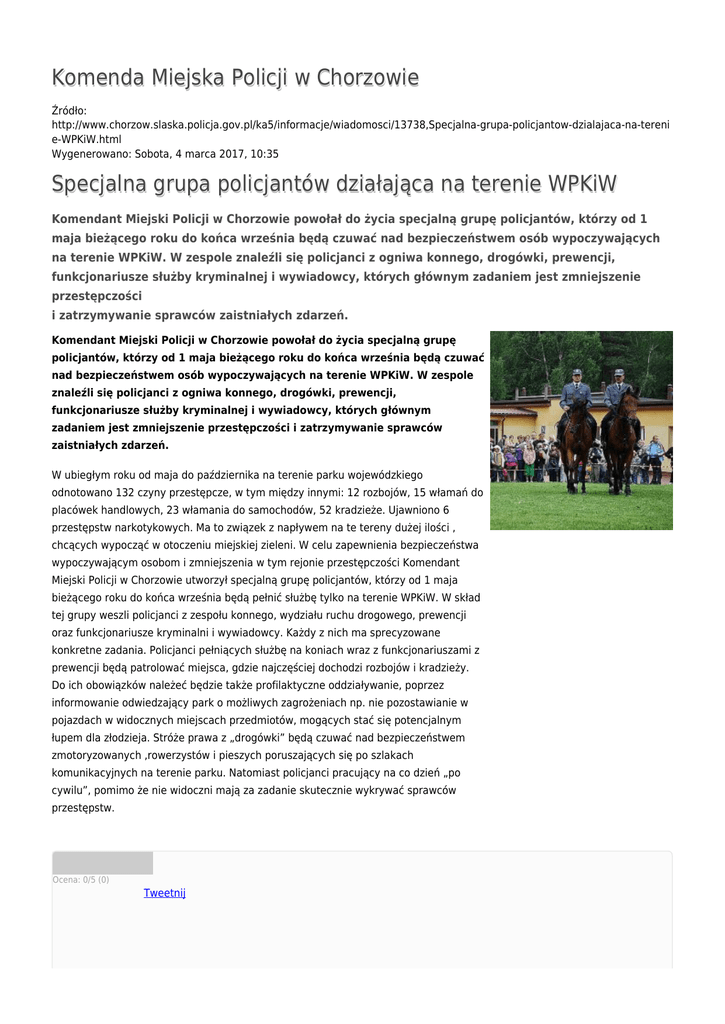 Komenda Miejska Policji w Chorzowie

Źródło:
http://www.chorzow.slaska.policja.gov.pl/ka5/informacje/wiadomosci/13738,Specjalna-grupa-policjantow-dzialajaca-na-terenie-WPKiW.html
Wygenerowano: Sobota, 4 marca 2017, 10:35

Specjalna grupa policjantów działająca na terenie WPKiW

Komendant Miejski Policji w Chorzowie powołał do życia specjalną grupę policjantów, którzy od 1 maja bieżącego roku do końca września będą czuwać nad bezpieczeństwem osób wypoczywających na terenie WPKiW. W zespole znaleźli się policjanci z ogniwa konnego, drogówki, prewencji, funkcjonariusze służby kryminalnej i wywiadowcy, których głównym zadaniem jest zmniejszenie przestępczości
i zatrzymywanie sprawców zaistniałych zdarzeń.

Komendant Miejski Policji w Chorzowie powołał do życia specjalną grupę policjantów, którzy od 1 maja bieżącego roku do końca września będą czuwać nad bezpieczeństwem osób wypoczywających na terenie WPKiW. W zespole znaleźli się policjanci z ogniwa konnego, drogówki, prewencji, funkcjonariusze służby kryminalnej i wywiadowcy, których głównym zadaniem jest zmniejszenie przestępczości i zatrzymywanie sprawców zaistniałych zdarzeń.

W ubiegłym roku od maja do października na terenie parku wojewódzkiego odnotowano 132 czyny przestępcze, w tym między innymi: 12 rozbojów, 15 włamań do placówek handlowych, 23 włamania do samochodów, 52 kradzieże. Ujawniono 6 przestępstw narkotykowych. Ma to związek z napływem na te tereny dużej ilości , chcących wypocząć w otoczeniu miejskiej zieleni. W celu zapewnienia bezpieczeństwa wypoczywającym osobom i zmniejszenia w tym rejonie przestępczości Komendant Miejski Policji w Chorzowie utworzył specjalną grupę policjantów, którzy od 1 maja bieżącego roku do końca września będą pełnić służbę tylko na terenie WPKiW. W skład tej grupy weszli policjanci z zespołu konnego, wydziału ruchu drogowego, prewencji oraz funkcjonariusze kryminalni i wywiadowcy. Każdy z nich ma sprecyzowane konkretne zadania. Policjanci pełniących służbę na koniach wraz z funkcjonariuszami z prewencji będą patrolować miejsca, gdzie najczęściej dochodzi rozbojów i kradzieży. Do ich obowiązków należeć będzie także profilaktyczne oddziaływanie, poprzez informowanie odwiedzający park o możliwych zagrożeniach np. nie pozostawianie w pojazdach w widocznych miejscach przedmiotów, mogących stać się potencjalnym łupem dla złodzieja. Stróże prawa z „drogówki" będą czuwać nad bezpieczeństwem zmotoryzowanych ,rowerzystów i pieszych poruszających się po szlakach komunikacyjnych na terenie parku. Natomiast policjanci pracujący na co dzień „po cywilu", pomimo że nie widoczni mają za zadanie skutecznie wykrywać sprawców przestępstw.

Ocena: 0/5 (0)
Tweetnij